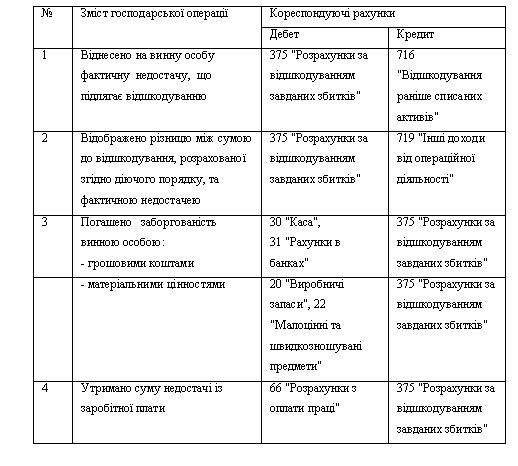 | № | Зміст господарської операції | Кореспондуючі рахунки | |
|---|---|---|---|
| | | Дебет | Кредит |
| 1 | Віднесено на винну особу фактичну недостачу, що підлягає відшкодуванню | 375 "Розрахунки за відшкодуванням завданих збитків" | 716 "Відшкодування раніше списаних активів" |
| 2 | Відображено різницю між сумою до відшкодування, розрахованої згідно діючого порядку, та фактичною недостачею | 375 "Розрахунки за відшкодуванням завданих збитків" | 719 "Інші доходи від операційної діяльності" |
| 3 | Погашено заборгованість винною особою: - грошовими коштами | 30 "Каса", 31 "Рахунки в банках" | 375 "Розрахунки за відшкодуванням завданих збитків" |
| | - матеріальними цінностями | 20 "Виробничі запаси", 22 "Малоцінні та швидкозношувані предмети" | 375 "Розрахунки за відшкодуванням завданих збитків" |
| 4 | Утримано суму недостачі із заробітної плати | 66 "Розрахунки з оплати праці" | 375 "Розрахунки за відшкодуванням завданих збитків" |